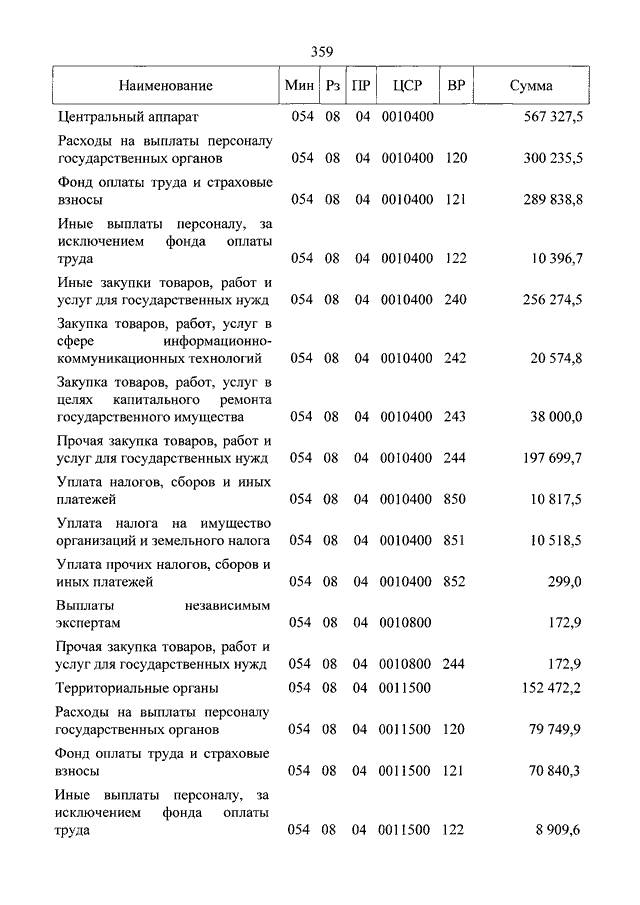 359

| Наименование | Мин | Рз | ПР | ЦСР | ВР | Сумма |
|---|---|---|---|---|---|---|
| Центральный аппарат | 054 | 08 | 04 | 0010400 | | 567 327,5 |
| Расходы на выплаты персоналу государственных органов | 054 | 08 | 04 | 0010400 | 120 | 300 235,5 |
| Фонд оплаты труда и страховые взносы | 054 | 08 | 04 | 0010400 | 121 | 289 838,8 |
| Иные выплаты персоналу, за исключением фонда оплаты труда | 054 | 08 | 04 | 0010400 | 122 | 10 396,7 |
| Иные закупки товаров, работ и услуг для государственных нужд | 054 | 08 | 04 | 0010400 | 240 | 256 274,5 |
| Закупка товаров, работ, услуг в сфере информационно-коммуникационных технологий | 054 | 08 | 04 | 0010400 | 242 | 20 574,8 |
| Закупка товаров, работ, услуг в целях капитального ремонта государственного имущества | 054 | 08 | 04 | 0010400 | 243 | 38 000,0 |
| Прочая закупка товаров, работ и услуг для государственных нужд | 054 | 08 | 04 | 0010400 | 244 | 197 699,7 |
| Уплата налогов, сборов и иных платежей | 054 | 08 | 04 | 0010400 | 850 | 10 817,5 |
| Уплата налога на имущество организаций и земельного налога | 054 | 08 | 04 | 0010400 | 851 | 10 518,5 |
| Уплата прочих налогов, сборов и иных платежей | 054 | 08 | 04 | 0010400 | 852 | 299,0 |
| Выплаты независимым экспертам | 054 | 08 | 04 | 0010800 | | 172,9 |
| Прочая закупка товаров, работ и услуг для государственных нужд | 054 | 08 | 04 | 0010800 | 244 | 172,9 |
| Территориальные органы | 054 | 08 | 04 | 0011500 | | 152 472,2 |
| Расходы на выплаты персоналу государственных органов | 054 | 08 | 04 | 0011500 | 120 | 79 749,9 |
| Фонд оплаты труда и страховые взносы | 054 | 08 | 04 | 0011500 | 121 | 70 840,3 |
| Иные выплаты персоналу, за исключением фонда оплаты труда | 054 | 08 | 04 | 0011500 | 122 | 8 909,6 |